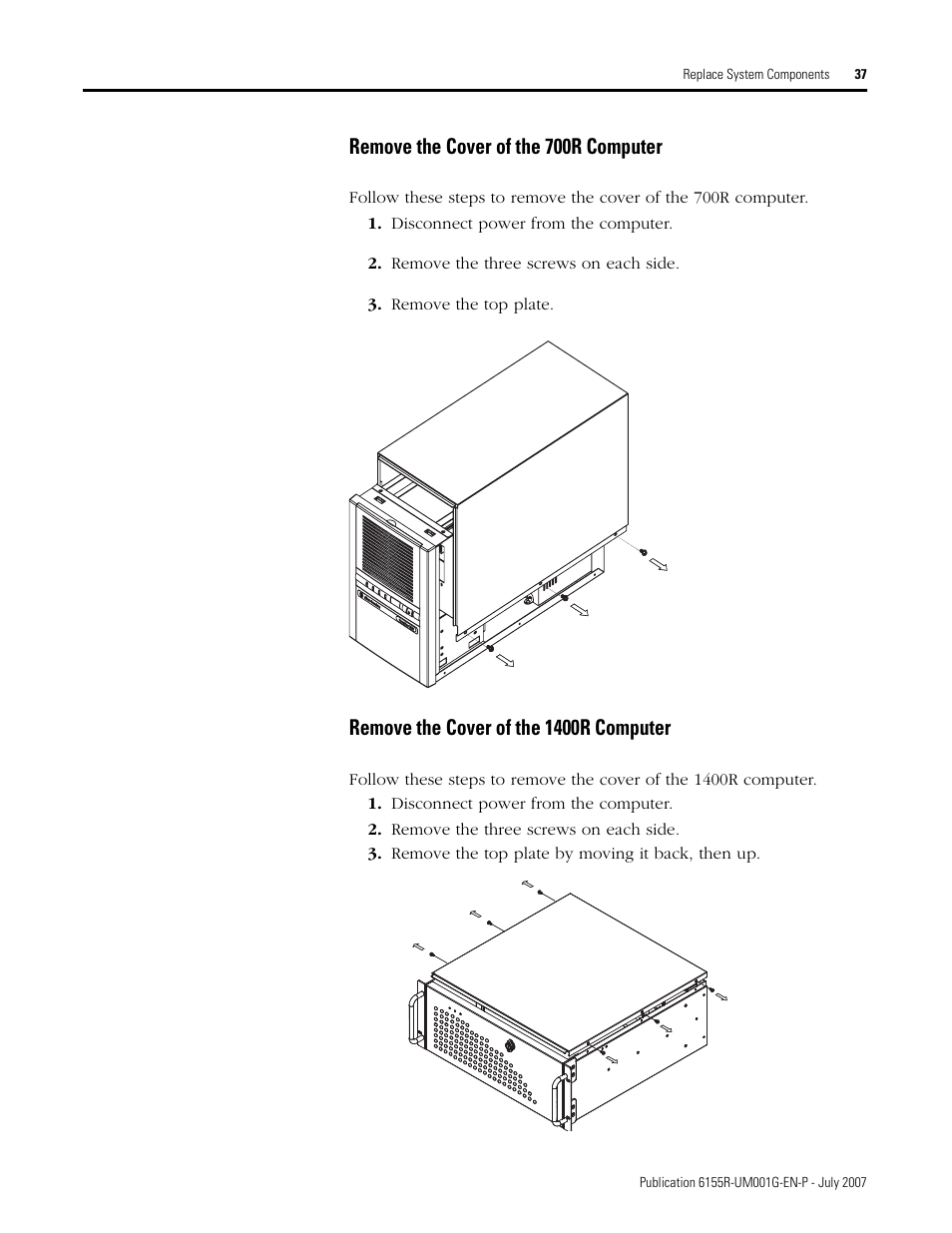 Replace System Components 37

Remove the Cover of the 700R Computer

Follow these steps to remove the cover of the 700R computer.

1. Disconnect power from the computer.

2. Remove the three screws on each side.

3. Remove the top plate.

Remove the Cover of the 1400R Computer

Follow these steps to remove the cover of the 1400R computer.

1. Disconnect power from the computer.

2. Remove the three screws on each side.

3. Remove the top plate by moving it back, then up.

Publication 6155R-UM001G-EN-P - July 2007